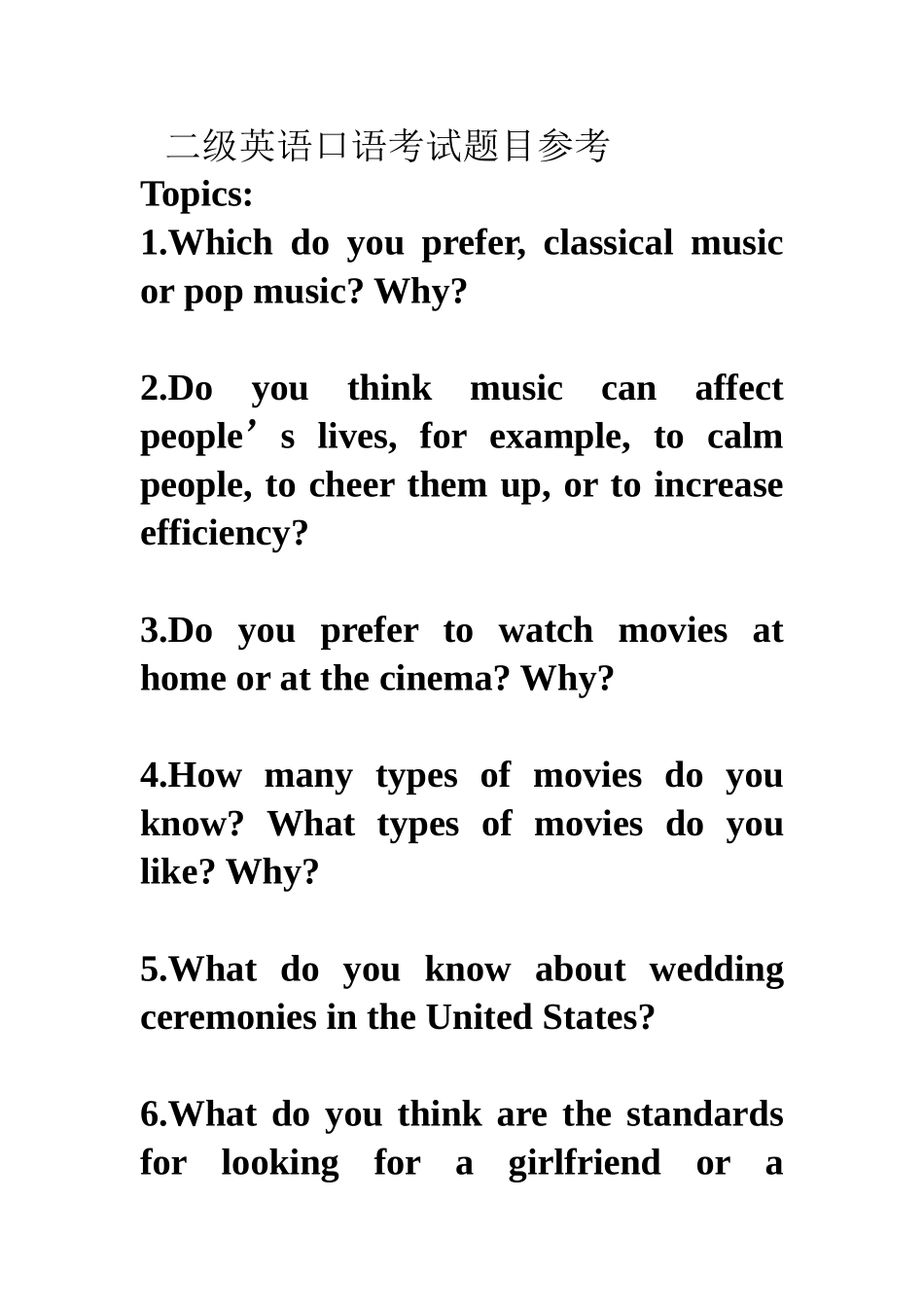 二级英语口语考试题目参考
Topics:
1.Which do you prefer, classical music or pop music? Why?

2.Do you think music can affect people’s lives, for example, to calm people, to cheer them up, or to increase efficiency?

3.Do you prefer to watch movies at home or at the cinema? Why?

4.How many types of movies do you know? What types of movies do you like? Why?

5.What do you know about wedding ceremonies in the United States?

6.What do you think are the standards for looking for a girlfriend or a